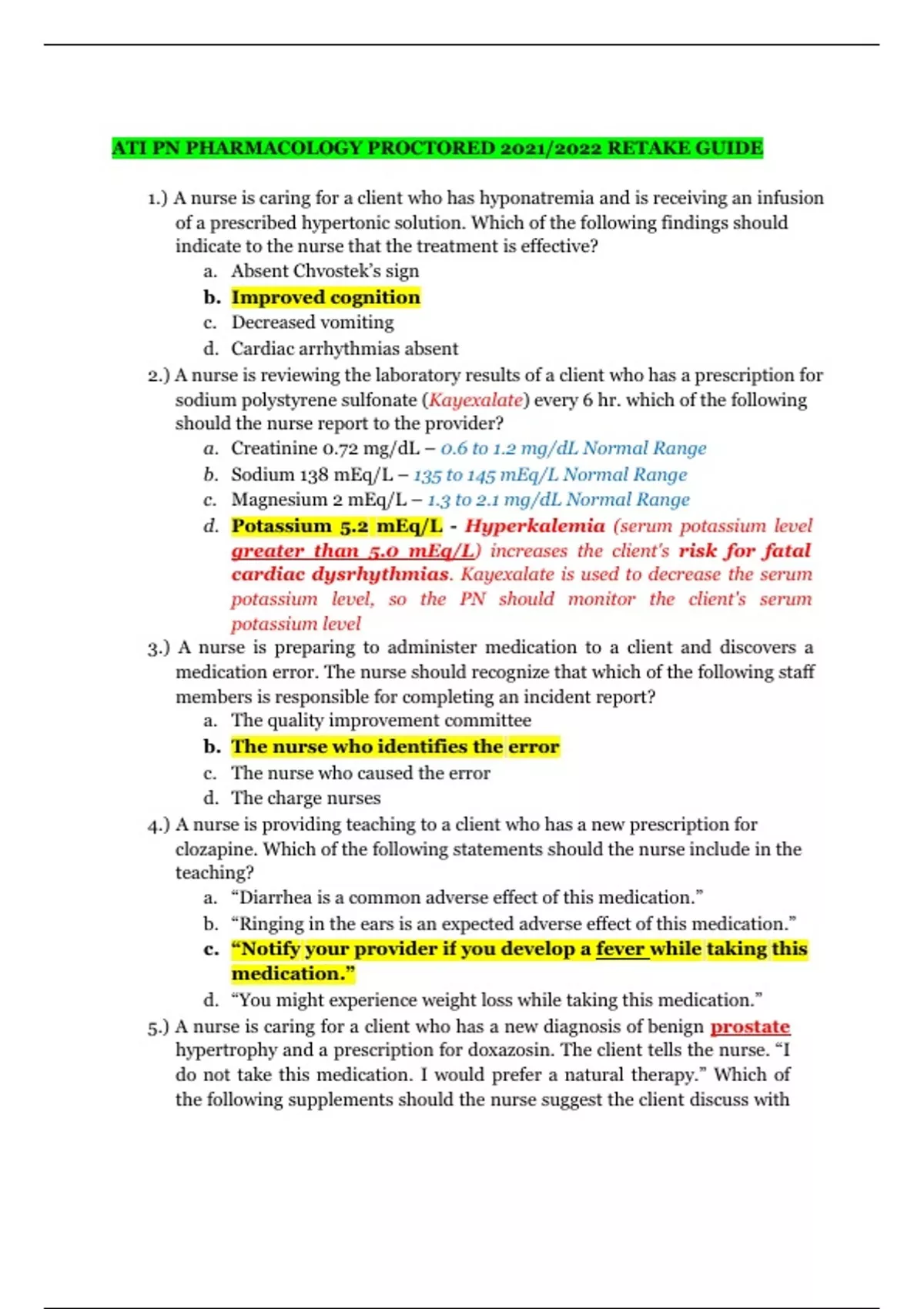 ATI PN PHARMACOLOGY PROCTORED 2021/2022 RETAKE GUIDE

1.) A nurse is caring for a client who has hyponatremia and is receiving an infusion of a prescribed hypertonic solution. Which of the following findings should indicate to the nurse that the treatment is effective?

a. Absent Chvostek's sign
b. Improved cognition
c. Decreased vomiting
d. Cardiac arrhythmias absent

2.) A nurse is reviewing the laboratory results of a client who has a prescription for sodium polystyrene sulfonate (Kayexalate) every 6 hr. which of the following should the nurse report to the provider?

a. Creatinine 0.72 mg/dL – 0.6 to 1.2 mg/dL Normal Range
b. Sodium 138 mEq/L – 135 to 145 mEq/L Normal Range
c. Magnesium 2 mEq/L – 1.3 to 2.1 mg/dL Normal Range
d. Potassium 5.2 mEq/L - Hyperkalemia (serum potassium level greater than 5.0 mEq/L) increases the client's risk for fatal cardiac dysrhythmias. Kayexalate is used to decrease the serum potassium level, so the PN should monitor the client's serum potassium level

3.) A nurse is preparing to administer medication to a client and discovers a medication error. The nurse should recognize that which of the following staff members is responsible for completing an incident report?

a. The quality improvement committee
b. The nurse who identifies the error
c. The nurse who caused the error
d. The charge nurses

4.) A nurse is providing teaching to a client who has a new prescription for clozapine. Which of the following statements should the nurse include in the teaching?

a. "Diarrhea is a common adverse effect of this medication."
b. "Ringing in the ears is an expected adverse effect of this medication."
c. "Notify your provider if you develop a fever while taking this medication."
d. "You might experience weight loss while taking this medication."

5.) A nurse is caring for a client who has a new diagnosis of benign prostate hypertrophy and a prescription for doxazosin. The client tells the nurse. "I do not take this medication. I would prefer a natural therapy." Which of the following supplements should the nurse suggest the client discuss with